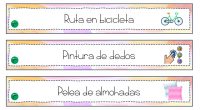 Ruta en bicicleta

Pintura de dedos

Pelea de almohadas